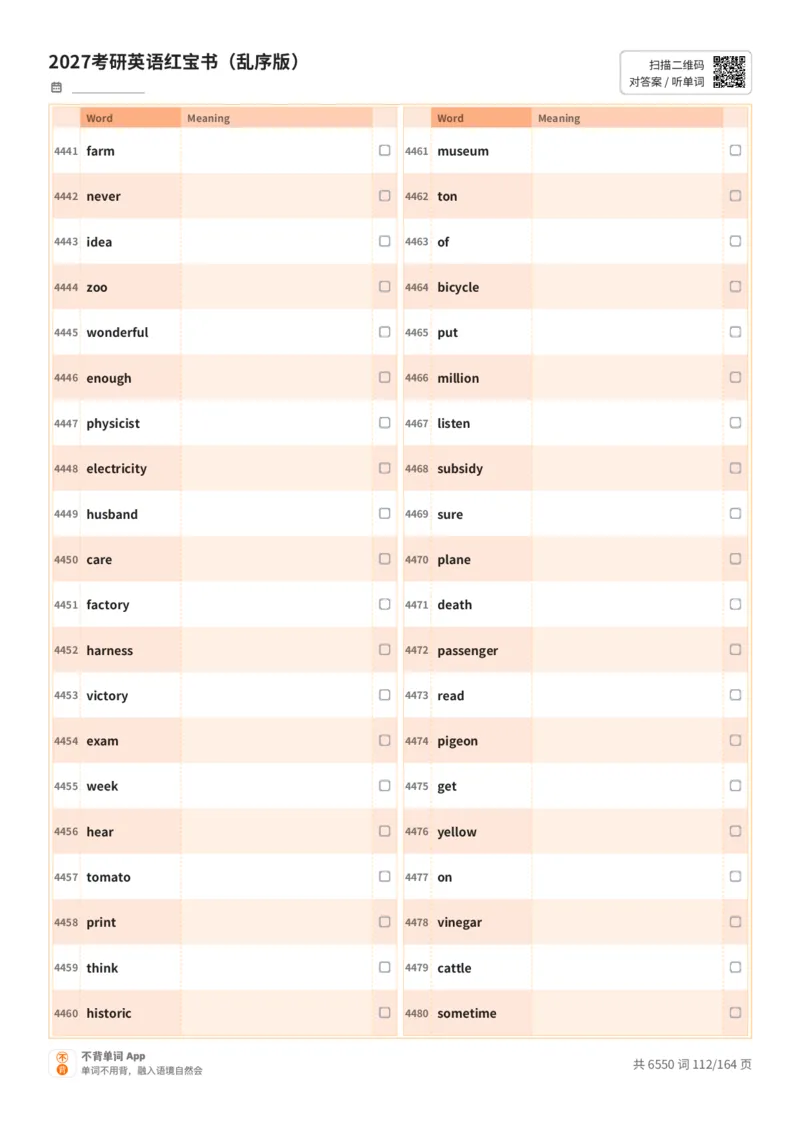 2027考研英语红宝书（乱序版）

扫描二维码
对答案 / 听单词

| | Word | Meaning | |
|---|---|---|---|
| 4441 | farm | | ☐ |
| 4442 | never | | ☐ |
| 4443 | idea | | ☐ |
| 4444 | zoo | | ☐ |
| 4445 | wonderful | | ☐ |
| 4446 | enough | | ☐ |
| 4447 | physicist | | ☐ |
| 4448 | electricity | | ☐ |
| 4449 | husband | | ☐ |
| 4450 | care | | ☐ |
| 4451 | factory | | ☐ |
| 4452 | harness | | ☐ |
| 4453 | victory | | ☐ |
| 4454 | exam | | ☐ |
| 4455 | week | | ☐ |
| 4456 | hear | | ☐ |
| 4457 | tomato | | ☐ |
| 4458 | print | | ☐ |
| 4459 | think | | ☐ |
| 4460 | historic | | ☐ |

| | Word | Meaning | |
|---|---|---|---|
| 4461 | museum | | ☐ |
| 4462 | ton | | ☐ |
| 4463 | of | | ☐ |
| 4464 | bicycle | | ☐ |
| 4465 | put | | ☐ |
| 4466 | million | | ☐ |
| 4467 | listen | | ☐ |
| 4468 | subsidy | | ☐ |
| 4469 | sure | | ☐ |
| 4470 | plane | | ☐ |
| 4471 | death | | ☐ |
| 4472 | passenger | | ☐ |
| 4473 | read | | ☐ |
| 4474 | pigeon | | ☐ |
| 4475 | get | | ☐ |
| 4476 | yellow | | ☐ |
| 4477 | on | | ☐ |
| 4478 | vinegar | | ☐ |
| 4479 | cattle | | ☐ |
| 4480 | sometime | | ☐ |

不背单词 App
单词不用背，融入语境自然会

共 6550 词 112/164 页